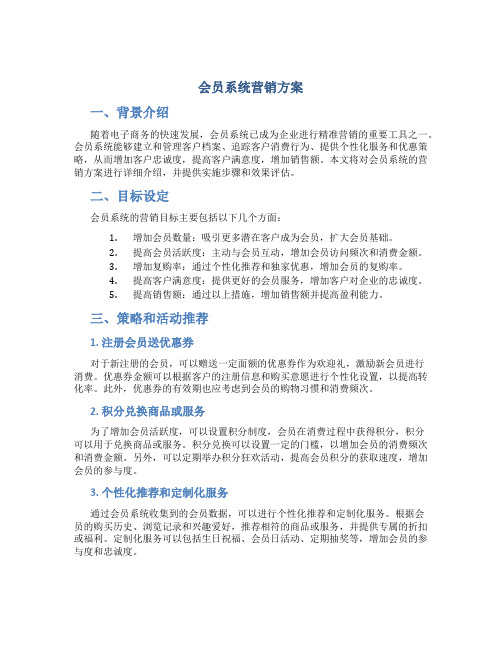 会员系统营销方案

一、背景介绍

随着电子商务的快速发展，会员系统已成为企业进行精准营销的重要工具之一。会员系统能够建立和管理客户档案、追踪客户消费行为、提供个性化服务和优惠策略，从而增加客户忠诚度，提高客户满意度，增加销售额。本文将对会员系统的营销方案进行详细介绍，并提供实施步骤和效果评估。

二、目标设定

会员系统的营销目标主要包括以下几个方面：

1. 增加会员数量：吸引更多潜在客户成为会员，扩大会员基础。
2. 提高会员活跃度：主动与会员互动，增加会员访问频次和消费金额。
3. 增加复购率：通过个性化推荐和独家优惠，增加会员的复购率。
4. 提高客户满意度：提供更好的会员服务，增加客户对企业的忠诚度。
5. 提高销售额：通过以上措施，增加销售额并提高盈利能力。

三、策略和活动推荐

1. 注册会员送优惠券

对于新注册的会员，可以赠送一定面额的优惠券作为欢迎礼，激励新会员进行消费。优惠券金额可以根据客户的注册信息和购买意愿进行个性化设置，以提高转化率。此外，优惠券的有效期也应考虑到会员的购物习惯和消费频次。

2. 积分兑换商品或服务

为了增加会员活跃度，可以设置积分制度，会员在消费过程中获得积分，积分可以用于兑换商品或服务。积分兑换可以设置一定的门槛，以增加会员的消费频次和消费金额。另外，可以定期举办积分狂欢活动，提高会员积分的获取速度，增加会员的参与度。

3. 个性化推荐和定制化服务

通过会员系统收集到的会员数据，可以进行个性化推荐和定制化服务。根据会员的购买历史、浏览记录和兴趣爱好，推荐相符的商品或服务，并提供专属的折扣或福利。定制化服务可以包括生日祝福、会员日活动、定期抽奖等，增加会员的参与度和忠诚度。